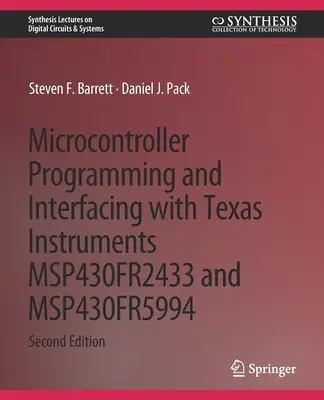 Synthesis Lectures on
Digital Circuits & Systems

SYNTHESIS
COLLECTION OF TECHNOLOGY

Steven F. Barrett · Daniel J. Pack

Microcontroller Programming and Interfacing with Texas Instruments MSP430FR2433 and MSP430FR5994

Second Edition

Springer